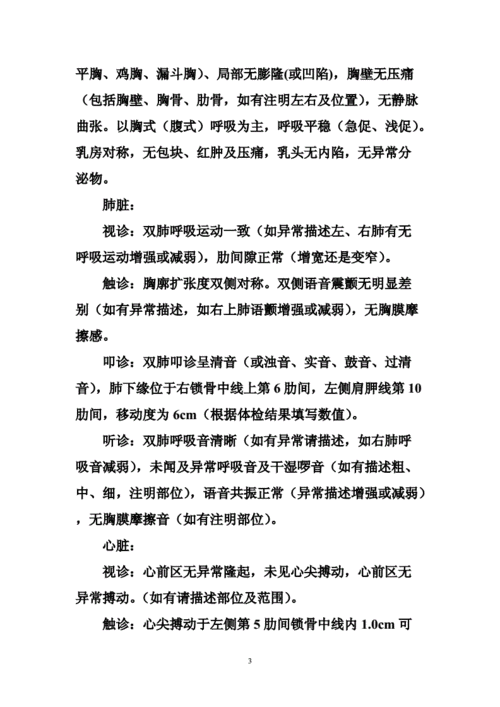 平胸、鸡胸、漏斗胸)、局部无膨隆(或凹陷)，胸壁无压痛（包括胸壁、胸骨、肋骨，如有注明左右及位置），无静脉曲张。以胸式（腹式）呼吸为主，呼吸平稳（急促、浅促）。乳房对称，无包块、红肿及压痛，乳头无内陷，无异常分泌物。

肺脏：

视诊：双肺呼吸运动一致（如异常描述左、右肺有无呼吸运动增强或减弱），肋间隙正常（增宽还是变窄）。

触诊：胸廓扩张度双侧对称。双侧语音震颤无明显差别（如有异常描述，如右上肺语颤增强或减弱），无胸膜摩擦感。

叩诊：双肺叩诊呈清音（或浊音、实音、鼓音、过清音），肺下缘位于右锁骨中线上第 6 肋间，左侧肩胛线第 10 肋间，移动度为 6cm（根据体检结果填写数值）。

听诊：双肺呼吸音清晰（如有异常请描述，如右肺呼吸音减弱），未闻及异常呼吸音及干湿啰音（如有描述粗、中、细，注明部位），语音共振正常（异常描述增强或减弱），无胸膜摩擦音（如有注明部位）。

心脏：

视诊：心前区无异常隆起，未见心尖搏动，心前区无异常搏动。(如有请描述部位及范围)。

触诊：心尖搏动于左侧第 5 肋间锁骨中线内 1.0cm 可

3